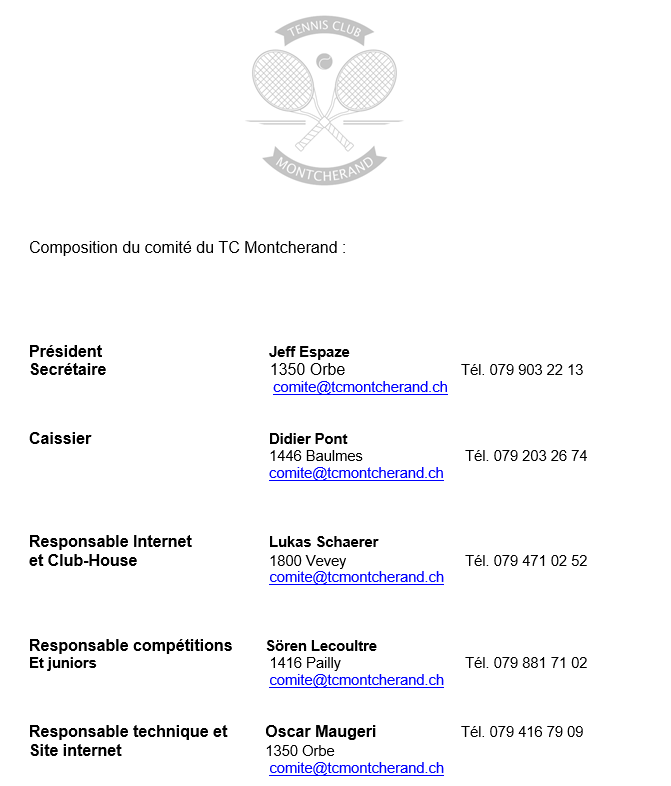 TENNIS CLUB
MONTCHERAND

Composition du comité du TC Montcherand :

Président
Secrétaire

Jeff Espaze
1350 Orbe
comite@tcmontcherand.ch

Tél. 079 903 22 13

Caissier

Didier Pont
1446 Baulmes
comite@tcmontcherand.ch

Tél. 079 203 26 74

Responsable Internet
et Club-House

Lukas Schaerer
1800 Vevey
comite@tcmontcherand.ch

Tél. 079 471 02 52

Responsable compétitions
Et juniors

Sören Lecoultre
1416 Pailly
comite@tcmontcherand.ch

Tél. 079 881 71 02

Responsable technique et
Site internet

Oscar Maugeri
1350 Orbe
comite@tcmontcherand.ch

Tél. 079 416 79 09